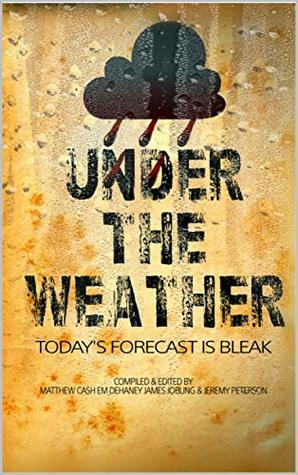 UNDER THE WEATHER

TODAY'S FORECAST IS BLEAK

COMPILED & EDITED BY
MATTHEW CASH EM DEHANEY JAMES JOBLING & JEREMY PETERSON